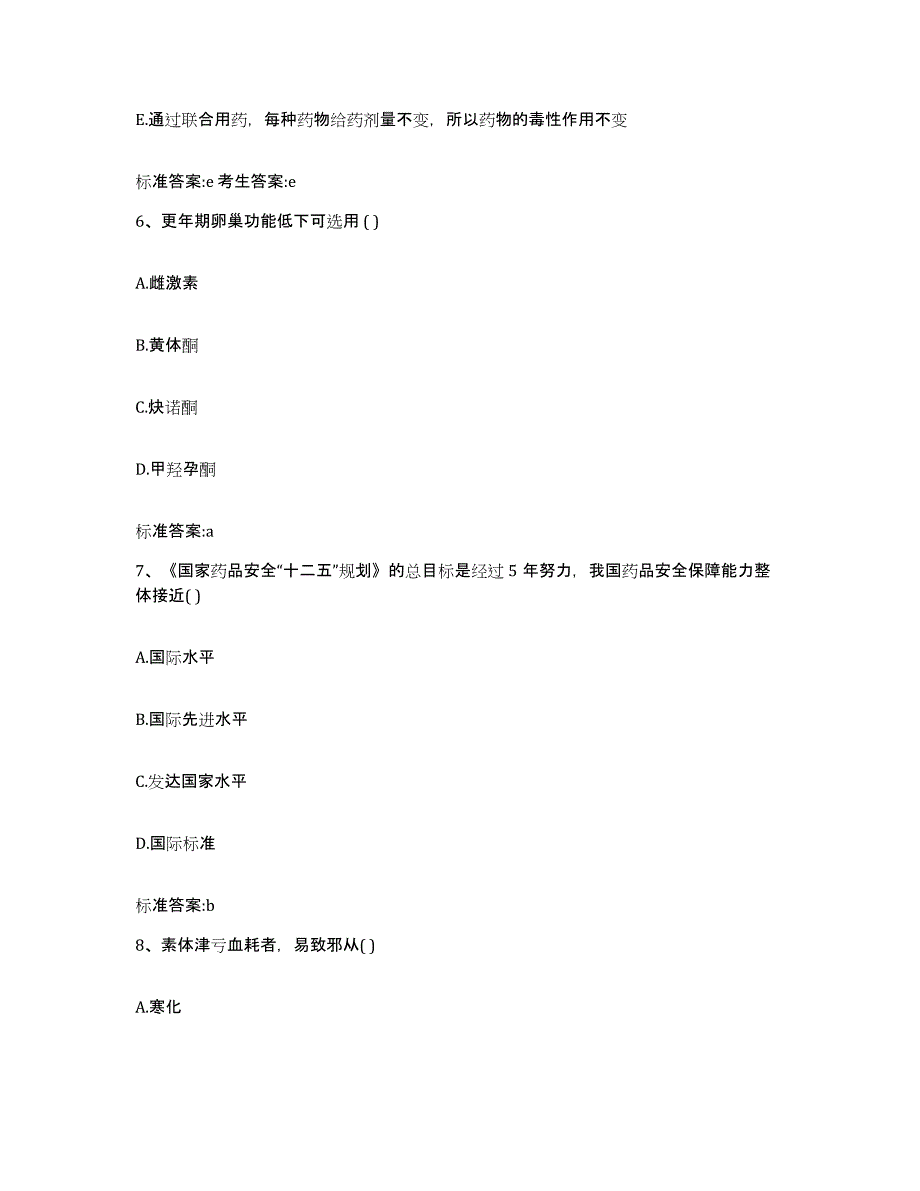 E.通过联合用药，每种药物给药剂量不变，所以药物的毒性作用不变

标准答案:e 考生答案:e

6、更年期卵巢功能低下可选用 ( )

A.雌激素

B.黄体酮

C.炔诺酮

D.甲羟孕酮

标准答案:a

7、《国家药品安全“十二五”规划》的总目标是经过 5 年努力，我国药品安全保障能力整体接近( )

A.国际水平

B.国际先进水平

C.发达国家水平

D.国际标准

标准答案:b

8、素体津亏血耗者，易致邪从( )

A.寒化